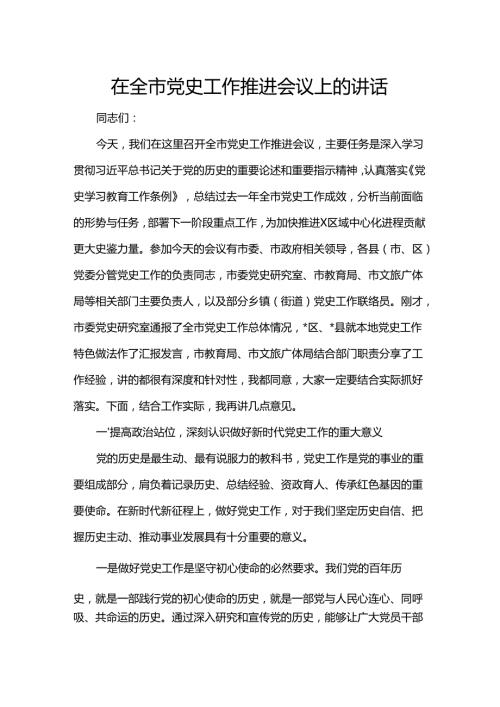 在全市党史工作推进会议上的讲话

同志们：

今天，我们在这里召开全市党史工作推进会议，主要任务是深入学习贯彻习近平总书记关于党的历史的重要论述和重要指示精神，认真落实《党史学习教育工作条例》，总结过去一年全市党史工作成效，分析当前面临的形势与任务，部署下一阶段重点工作，为加快推进X区域中心化进程贡献更大史鉴力量。参加今天的会议有市委、市政府相关领导，各县（市、区）党委分管党史工作的负责同志，市委党史研究室、市教育局、市文旅广体局等相关部门主要负责人，以及部分乡镇（街道）党史工作联络员。刚才，市委党史研究室通报了全市党史工作总体情况，*区、*县就本地党史工作特色做法作了汇报发言，市教育局、市文旅广体局结合部门职责分享了工作经验，讲的都很有深度和针对性，我都同意，大家一定要结合实际抓好落实。下面，结合工作实际，我再讲几点意见。

一'提高政治站位，深刻认识做好新时代党史工作的重大意义

党的历史是最生动、最有说服力的教科书，党史工作是党的事业的重要组成部分，肩负着记录历史、总结经验、资政育人、传承红色基因的重要使命。在新时代新征程上，做好党史工作，对于我们坚定历史自信、把握历史主动、推动事业发展具有十分重要的意义。

一是做好党史工作是坚守初心使命的必然要求。我们党的百年历史，就是一部践行党的初心使命的历史，就是一部党与人民心连心、同呼吸、共命运的历史。通过深入研究和宣传党的历史，能够让广大党员干部